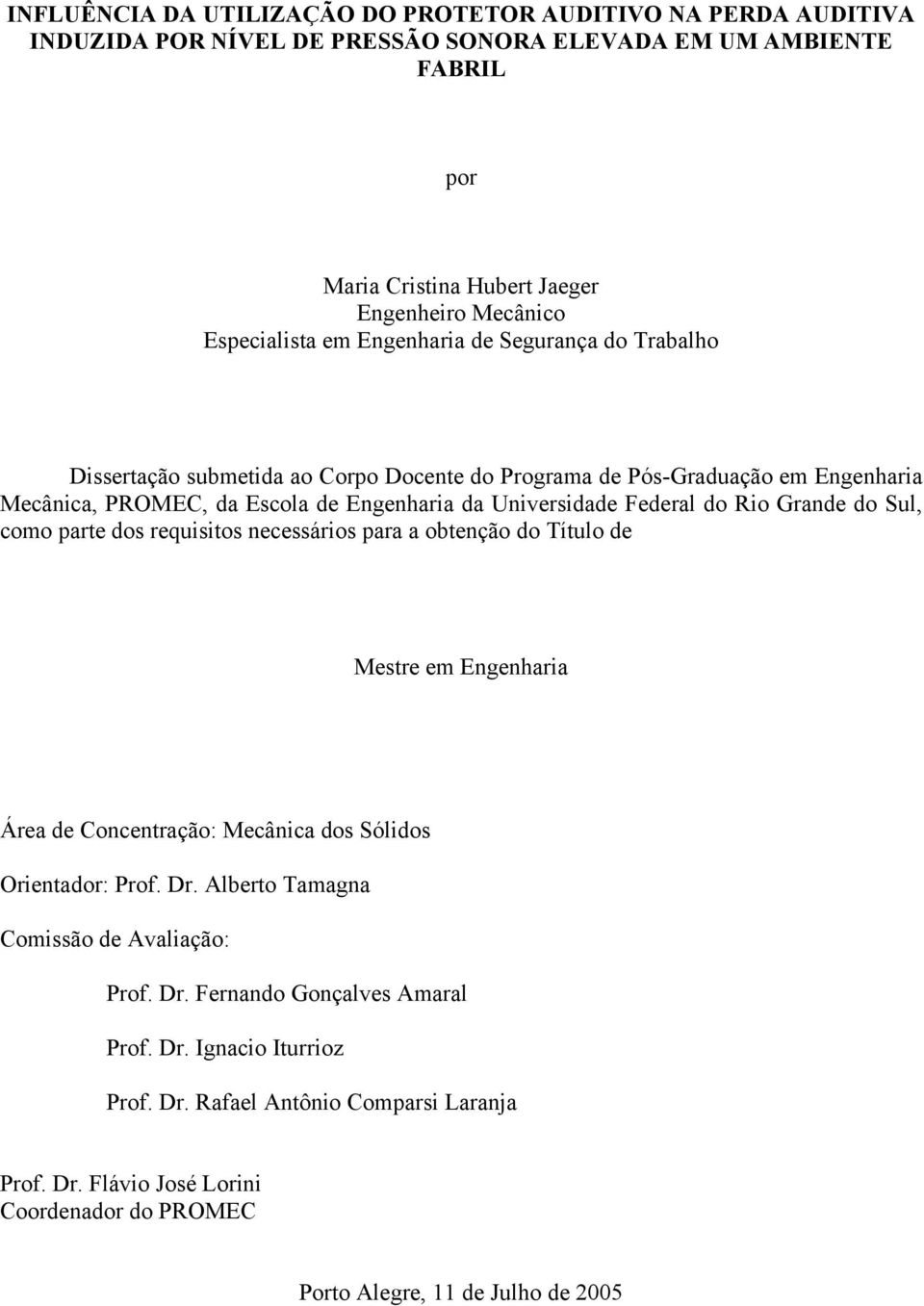 INFLUÊNCIA DA UTILIZAÇÃO DO PROTETOR AUDITIVO NA PERDA AUDITIVA INDUZIDA POR NÍVEL DE PRESSÃO SONORA ELEVADA EM UM AMBIENTE FABRIL

por

Maria Cristina Hubert Jaeger
Engenheiro Mecânico
Especialista em Engenharia de Segurança do Trabalho

Dissertação submetida ao Corpo Docente do Programa de Pós-Graduação em Engenharia Mecânica, PROMEC, da Escola de Engenharia da Universidade Federal do Rio Grande do Sul, como parte dos requisitos necessários para a obtenção do Título de

Mestre em Engenharia

Área de Concentração: Mecânica dos Sólidos

Orientador: Prof. Dr. Alberto Tamagna

Comissão de Avaliação:

Prof. Dr. Fernando Gonçalves Amaral

Prof. Dr. Ignacio Iturrioz

Prof. Dr. Rafael Antônio Comparsi Laranja

Prof. Dr. Flávio José Lorini
Coordenador do PROMEC

Porto Alegre, 11 de Julho de 2005